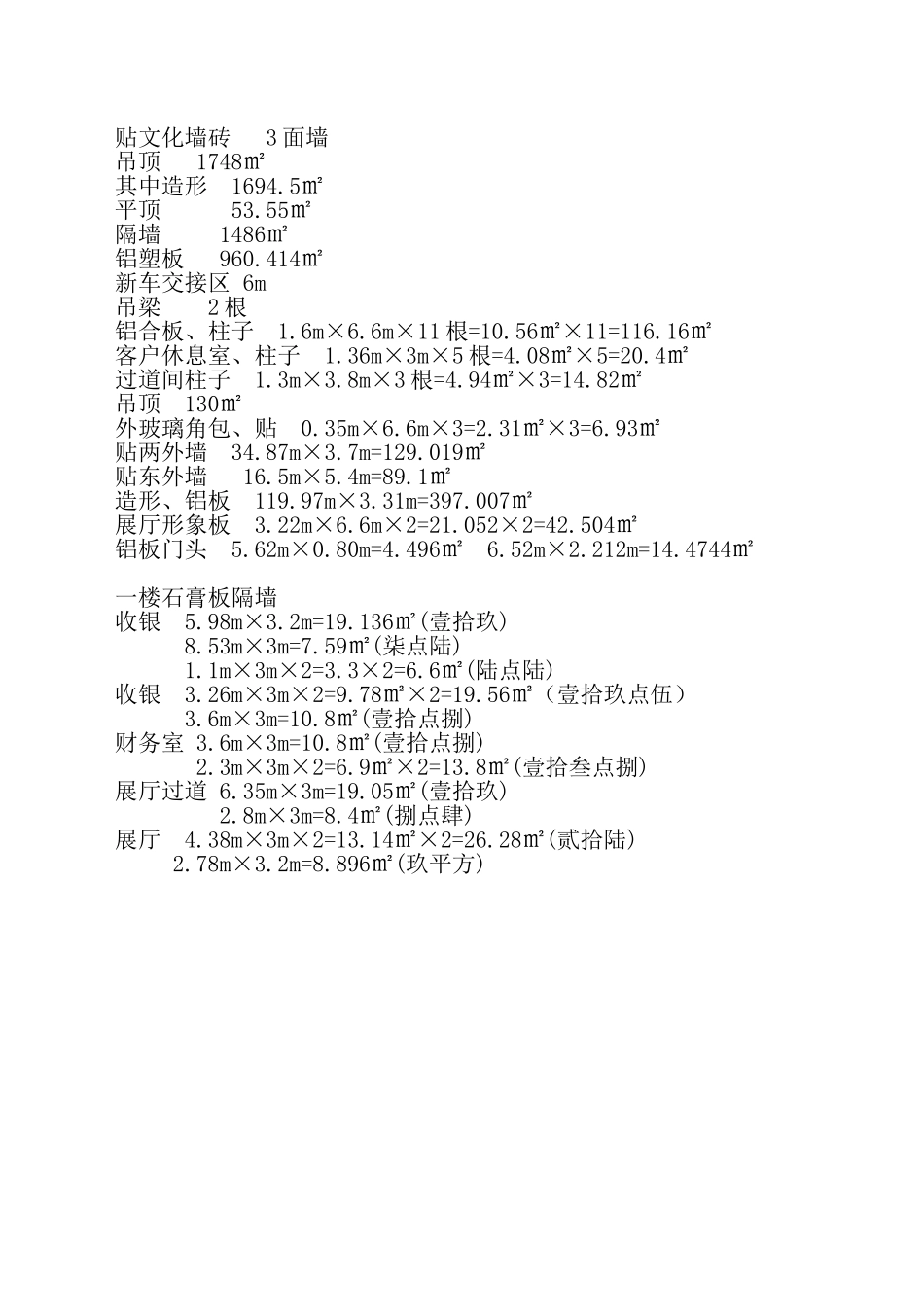 贴文化墙砖 3面墙
吊顶 1748㎡
其中造形 1694.5㎡
平顶 53.55㎡
隔墙 1486㎡
铝塑板 960.414㎡
新车交接区 6m
吊梁 2根
铝合板、柱子 1.6m×6.6m×11根=10.56㎡×11=116.16㎡
客户休息室、柱子 1.36m×3m×5根=4.08㎡×5=20.4㎡
过道间柱子 1.3m×3.8m×3根=4.94㎡×3=14.82㎡
吊顶 130㎡
外玻璃角包、贴 0.35m×6.6m×3=2.31㎡×3=6.93㎡
贴两外墙 34.87m×3.7m=129.019㎡
贴东外墙 16.5m×5.4m=89.1㎡
造形、铝板 119.97m×3.31m=397.007㎡
展厅形象板 3.22m×6.6m×2=21.052×2=42.504㎡
铝板门头 5.62m×0.80m=4.496㎡ 6.52m×2.212m=14.4744㎡

一楼石膏板隔墙
收银 5.98m×3.2m=19.136㎡(壹拾玖)
8.53m×3m=7.59㎡(柒点陆)
1.1m×3m×2=3.3×2=6.6㎡(陆点陆)
收银 3.26m×3m×2=9.78㎡×2=19.56㎡（壹拾玖点伍）
3.6m×3m=10.8㎡(壹拾点捌)
财务室 3.6m×3m=10.8㎡(壹拾点捌)
2.3m×3m×2=6.9㎡×2=13.8㎡(壹拾叁点捌)
展厅过道 6.35m×3m=19.05㎡(壹拾玖)
2.8m×3m=8.4㎡(捌点肆)
展厅 4.38m×3m×2=13.14㎡×2=26.28㎡(贰拾陆)
2.78m×3.2m=8.896㎡(玖平方)